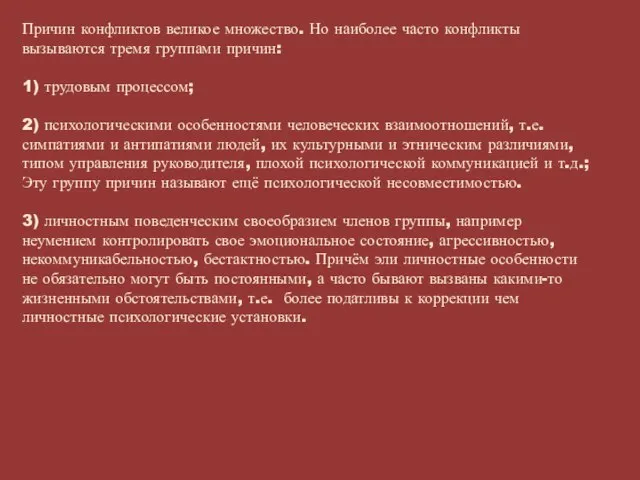 Причин конфликтов великое множество. Но наиболее часто конфликты вызываются тремя группами причин:

1) трудовым процессом;

2) психологическими особенностями человеческих взаимоотношений, т.е. симпатиями и антипатиями людей, их культурными и этническим различиями, типом управления руководителя, плохой психологической коммуникацией и т.д.; Эту группу причин называют ещё психологической несовместимостью.

3) личностным поведенческим своеобразием членов группы, например неумением контролировать свое эмоциональное состояние, агрессивностью, некоммуникабельностью, бестактностью. Причём эли личностные особенности не обязательно могут быть постоянными, а часто бывают вызваны какими-то жизненными обстоятельствами, т.е. более податливы к коррекции чем личностные психологические установки.